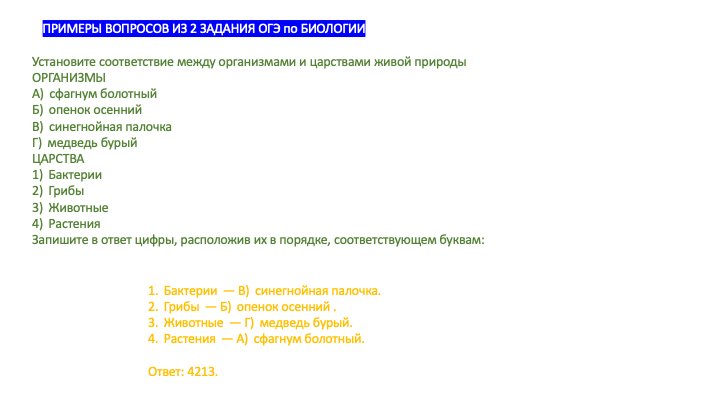 ПРИМЕРЫ ВОПРОСОВ ИЗ 2 ЗАДАНИЯ ОГЭ по БИОЛОГИИ

Установите соответствие между организмами и царствами живой природы
ОРГАНИЗМЫ
А) сфагнум болотный
Б) опенок осенний
В) синегнойная палочка
Г) медведь бурый
ЦАРСТВА
1) Бактерии
2) Грибы
3) Животные
4) Растения
Запишите в ответ цифры, расположив их в порядке, соответствующем буквам:

1. Бактерии — В) синегнойная палочка.
2. Грибы — Б) опенок осенний .
3. Животные — Г) медведь бурый.
4. Растения — А) сфагнум болотный.

Ответ: 4213.